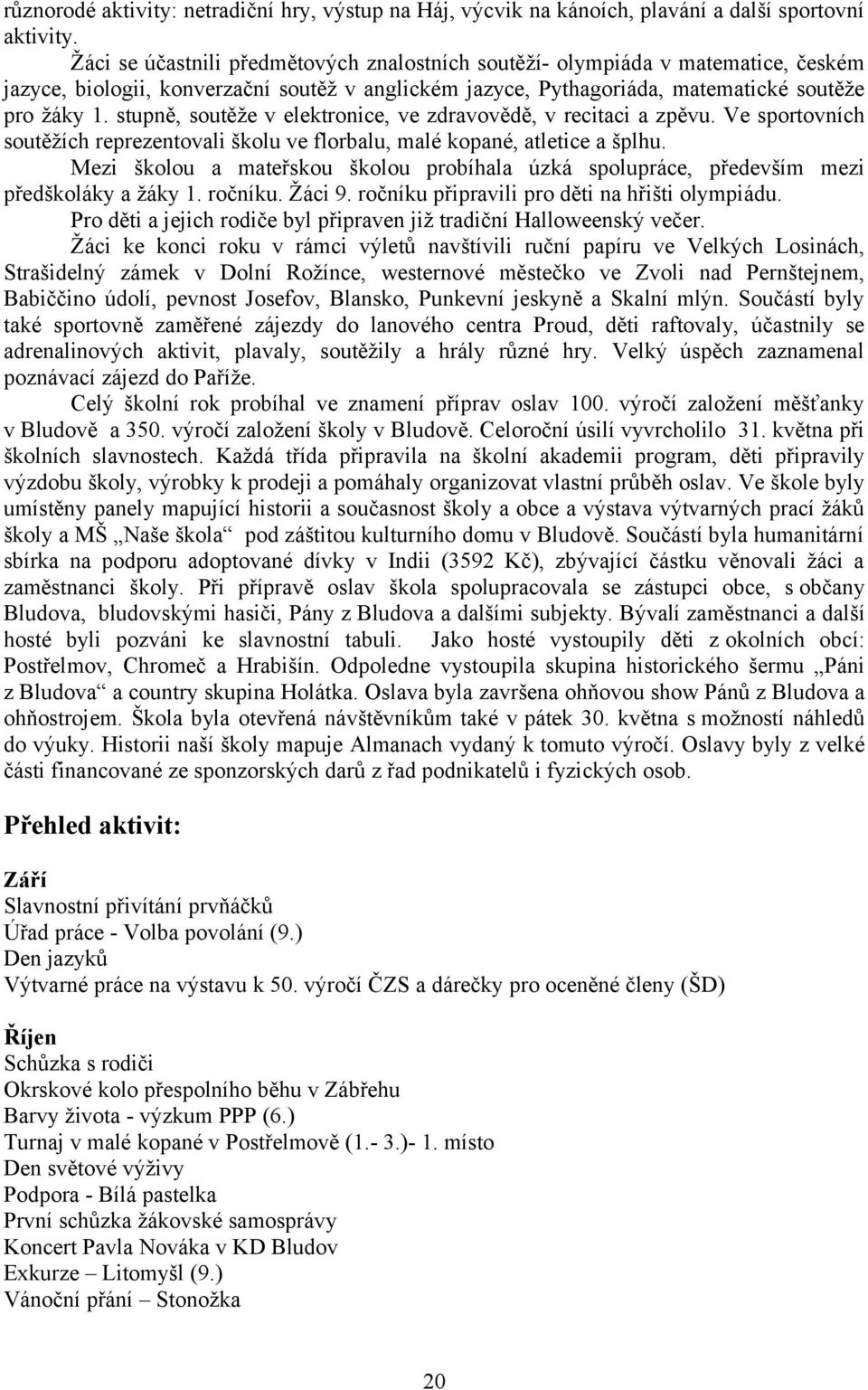 různorodé aktivity: netradiční hry, výstup na Háj, výcvik na kánoích, plavání a další sportovní aktivity.

Žáci se účastnili předmětových znalostních soutěží- olympiáda v matematice, českém jazyce, biologii, konverzační soutěž v anglickém jazyce, Pythagoriáda, matematické soutěže pro žáky 1. stupně, soutěže v elektronice, ve zdravovědě, v recitaci a zpěvu. Ve sportovních soutěžích reprezentovali školu ve florbalu, malé kopané, atletice a šplhu.

Mezi školou a mateřskou školou probíhala úzká spolupráce, především mezi předškoláky a žáky 1. ročníku. Žáci 9. ročníku připravili pro děti na hřišti olympiádu.

Pro děti a jejich rodiče byl připraven již tradiční Halloweenský večer.

Žáci ke konci roku v rámci výletů navštívili ruční papíru ve Velkých Losinách, Strašidelný zámek v Dolní Rožínce, westernové městečko ve Zvoli nad Pernštejnem, Babiččino údolí, pevnost Josefov, Blansko, Punkevní jeskyně a Skalní mlýn. Součástí byly také sportovně zaměřené zájezdy do lanového centra Proud, děti raftovaly, účastnily se adrenalinových aktivit, plavaly, soutěžily a hrály různé hry. Velký úspěch zaznamenal poznávací zájezd do Paříže.

Celý školní rok probíhal ve znamení příprav oslav 100. výročí založení měšťanky v Bludově a 350. výročí založení školy v Bludově. Celoroční úsilí vyvrcholilo 31. května při školních slavnostech. Každá třída připravila na školní akademii program, děti připravily výzdobu školy, výrobky k prodeji a pomáhaly organizovat vlastní průběh oslav. Ve škole byly umístěny panely mapující historii a současnost školy a obce a výstava výtvarných prací žáků školy a MŠ „Naše škola“ pod záštitou kulturního domu v Bludově. Součástí byla humanitární sbírka na podporu adoptované dívky v Indii (3592 Kč), zbývající částku věnovali žáci a zaměstnanci školy. Při přípravě oslav škola spolupracovala se zástupci obce, s občany Bludova, bludovskými hasiči, Pány z Bludova a dalšími subjekty. Bývalí zaměstnanci a další hosté byli pozváni ke slavnostní tabuli. Jako hosté vystoupily děti z okolních obcí: Postřelmov, Chromeč a Hrabišín. Odpoledne vystoupila skupina historického šermu „Páni z Bludova“ a country skupina Holátka. Oslava byla završena ohňovou show Pánů z Bludova a ohňostrojem. Škola byla otevřená návštěvníkům také v pátek 30. května s možností náhledů do výuky. Historii naší školy mapuje Almanach vydaný k tomuto výročí. Oslavy byly z velké části financované ze sponzorských darů z řad podnikatelů i fyzických osob.

Přehled aktivit:

Září
Slavnostní přivítání prvňáčků
Úřad práce - Volba povolání (9.)
Den jazyků
Výtvarné práce na výstavu k 50. výročí ČZS a dárečky pro oceněné členy (ŠD)

Říjen
Schůzka s rodiči
Okrskové kolo přespolního běhu v Zábřehu
Barvy života - výzkum PPP (6.)
Turnaj v malé kopané v Postřelmově (1.- 3.)- 1. místo
Den světové výživy
Podpora - Bílá pastelka
První schůzka žákovské samosprávy
Koncert Pavla Nováka v KD Bludov
Exkurze – Litomyšl (9.)
Vánoční přání – Stonožka

20